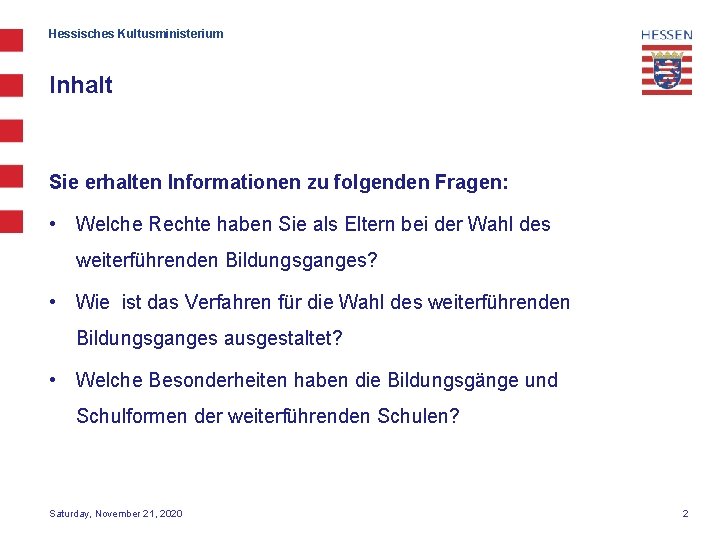 Hessisches Kultusministerium

HESSEN

Inhalt

Sie erhalten Informationen zu folgenden Fragen:

• Welche Rechte haben Sie als Eltern bei der Wahl des weiterführenden Bildungsganges?

• Wie ist das Verfahren für die Wahl des weiterführenden Bildungsganges ausgestaltet?

• Welche Besonderheiten haben die Bildungsgänge und Schulformen der weiterführenden Schulen?

Saturday, November 21, 2020

2